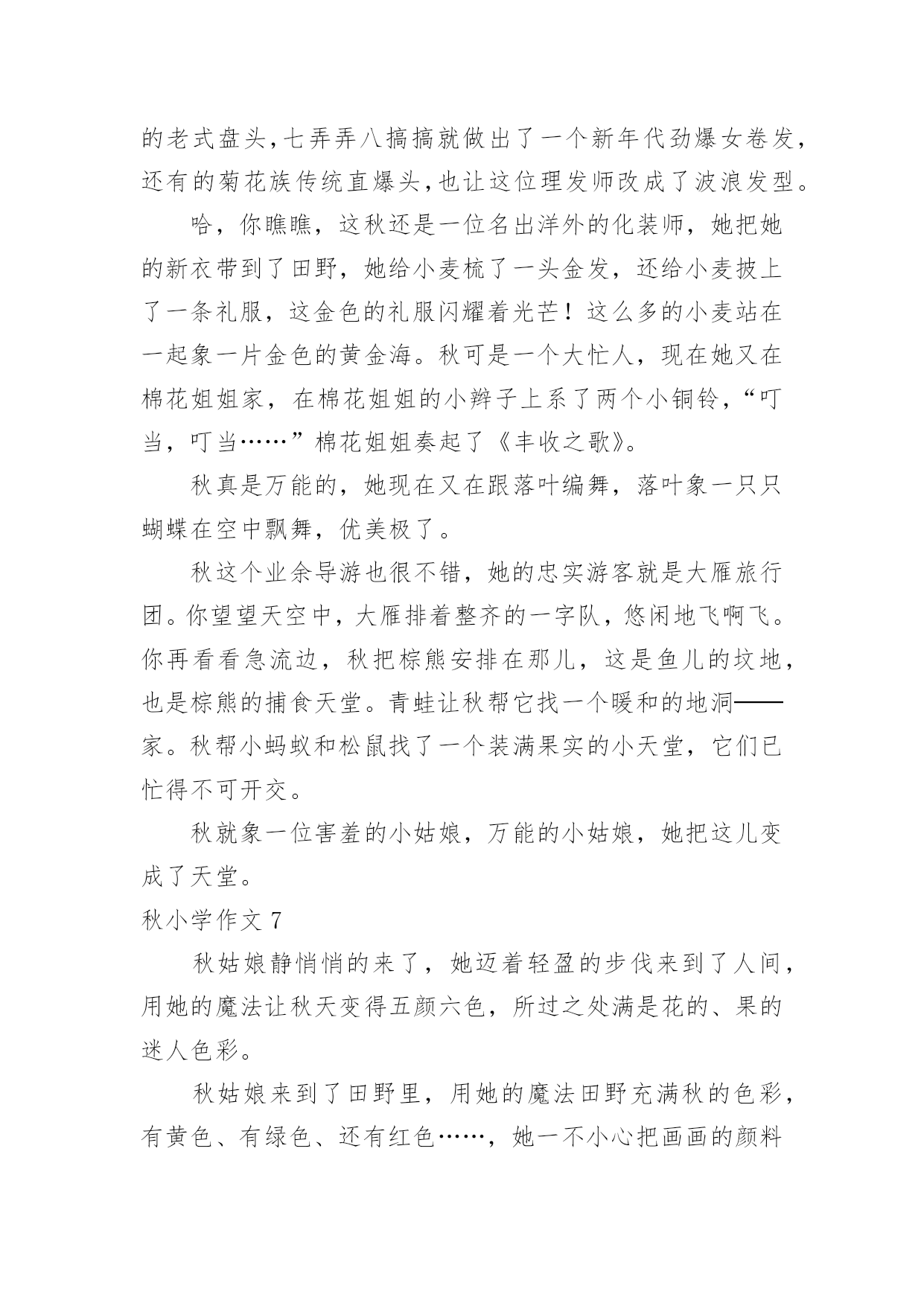 的老式盘头,七弄弄八搞搞就做出了一个新年代劲爆女卷发,还有的菊花族传统直爆头,也让这位理发师改成了波浪发型。

哈，你瞧瞧，这秋还是一位名出洋外的化装师，她把她的新衣带到了田野，她给小麦梳了一头金发，还给小麦披上了一条礼服，这金色的礼服闪耀着光芒！这么多的小麦站在一起象一片金色的黄金海。秋可是一个大忙人，现在她又在棉花姐姐家，在棉花姐姐的小辫子上系了两个小铜铃，“叮当，叮当……”棉花姐姐奏起了《丰收之歌》。

秋真是万能的，她现在又在跟落叶编舞，落叶象一只只蝴蝶在空中飘舞，优美极了。

秋这个业余导游也很不错，她的忠实游客就是大雁旅行团。你望望天空中，大雁排着整齐的一字队，悠闲地飞啊飞。你再看看急流边，秋把棕熊安排在那儿，这是鱼儿的坟地，也是棕熊的捕食天堂。青蛙让秋帮它找一个暖和的地洞——家。秋帮小蚂蚁和松鼠找了一个装满果实的小天堂，它们已忙得不可开交。

秋就象一位害羞的小姑娘，万能的小姑娘，她把这儿变成了天堂。

秋小学作文 7

秋姑娘静悄悄的来了，她迈着轻盈的步伐来到了人间，用她的魔法让秋天变得五颜六色，所过之处满是花的、果的迷人色彩。

秋姑娘来到了田野里，用她的魔法田野充满秋的色彩，有黄色、有绿色、还有红色……，她一不小心把画画的颜料